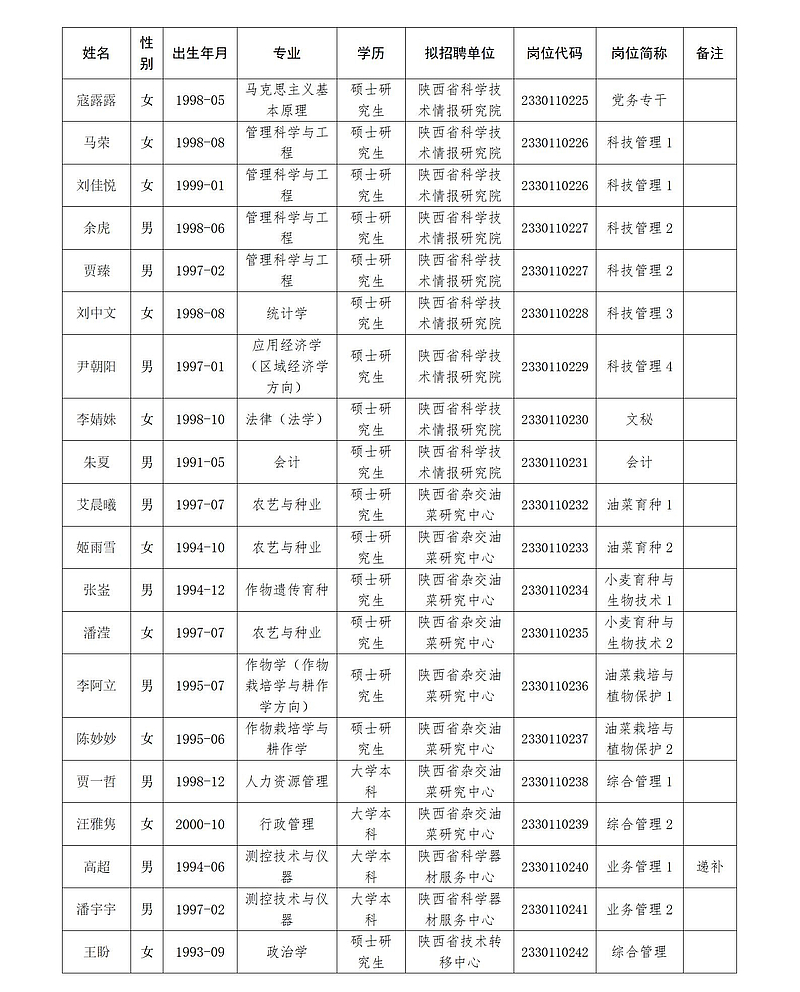 | 姓名 | 性别 | 出生年月 | 专业 | 学历 | 拟招聘单位 | 岗位代码 | 岗位简称 | 备注 |
|---|---|---|---|---|---|---|---|---|
| 寇露露 | 女 | 1998-05 | 马克思主义基本原理 | 硕士研究生 | 陕西省科学技术情报研究院 | 2330110225 | 党务专干 | |
| 马荣 | 女 | 1998-08 | 管理科学与工程 | 硕士研究生 | 陕西省科学技术情报研究院 | 2330110226 | 科技管理 1 | |
| 刘佳悦 | 女 | 1999-01 | 管理科学与工程 | 硕士研究生 | 陕西省科学技术情报研究院 | 2330110226 | 科技管理 1 | |
| 余虎 | 男 | 1998-06 | 管理科学与工程 | 硕士研究生 | 陕西省科学技术情报研究院 | 2330110227 | 科技管理 2 | |
| 贾臻 | 男 | 1997-02 | 管理科学与工程 | 硕士研究生 | 陕西省科学技术情报研究院 | 2330110227 | 科技管理 2 | |
| 刘中文 | 女 | 1998-08 | 统计学 | 硕士研究生 | 陕西省科学技术情报研究院 | 2330110228 | 科技管理 3 | |
| 尹朝阳 | 男 | 1997-01 | 应用经济学（区域经济学方向） | 硕士研究生 | 陕西省科学技术情报研究院 | 2330110229 | 科技管理 4 | |
| 李婧姝 | 女 | 1998-10 | 法律（法学） | 硕士研究生 | 陕西省科学技术情报研究院 | 2330110230 | 文秘 | |
| 朱夏 | 男 | 1991-05 | 会计 | 硕士研究生 | 陕西省科学技术情报研究院 | 2330110231 | 会计 | |
| 艾晨曦 | 男 | 1997-07 | 农艺与种业 | 硕士研究生 | 陕西省杂交油菜研究中心 | 2330110232 | 油菜育种 1 | |
| 姬雨雪 | 女 | 1994-10 | 农艺与种业 | 硕士研究生 | 陕西省杂交油菜研究中心 | 2330110233 | 油菜育种 2 | |
| 张鉴 | 男 | 1994-12 | 作物遗传育种 | 硕士研究生 | 陕西省杂交油菜研究中心 | 2330110234 | 小麦育种与生物技术 1 | |
| 潘滢 | 女 | 1997-07 | 农艺与种业 | 硕士研究生 | 陕西省杂交油菜研究中心 | 2330110235 | 小麦育种与生物技术 2 | |
| 李阿立 | 男 | 1995-07 | 作物学（作物栽培学与耕作学方向） | 硕士研究生 | 陕西省杂交油菜研究中心 | 2330110236 | 油菜栽培与植物保护 1 | |
| 陈妙妙 | 女 | 1995-06 | 作物栽培学与耕作学 | 硕士研究生 | 陕西省杂交油菜研究中心 | 2330110237 | 油菜栽培与植物保护 2 | |
| 贾一哲 | 男 | 1998-12 | 人力资源管理 | 大学本科 | 陕西省杂交油菜研究中心 | 2330110238 | 综合管理 1 | |
| 汪雅隽 | 女 | 2000-10 | 行政管理 | 大学本科 | 陕西省杂交油菜研究中心 | 2330110239 | 综合管理 2 | |
| 高超 | 男 | 1994-06 | 测控技术与仪器 | 大学本科 | 陕西省科学器材服务中心 | 2330110240 | 业务管理 1 | 递补 |
| 潘宇宇 | 男 | 1997-02 | 测控技术与仪器 | 大学本科 | 陕西省科学器材服务中心 | 2330110241 | 业务管理 2 | |
| 王盼 | 女 | 1993-09 | 政治学 | 硕士研究生 | 陕西省技术转移中心 | 2330110242 | 综合管理 | |